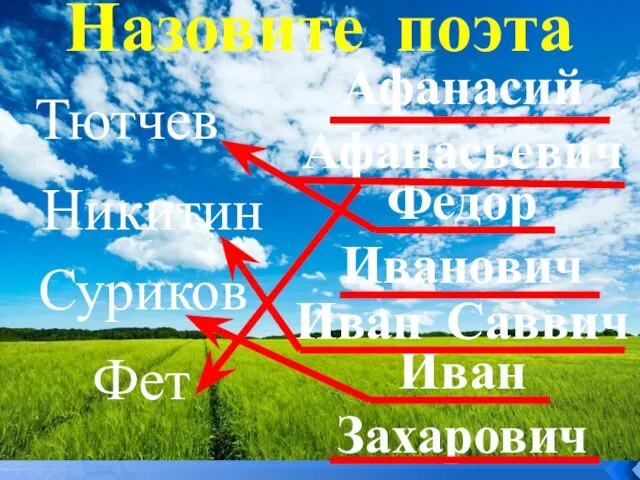 Назовите поэта

Тютчев

Никитин

Суриков

Фет

Афанасий

Афанасьевич

Федор

Иванович

Иван Саввич

Иван

Захарович